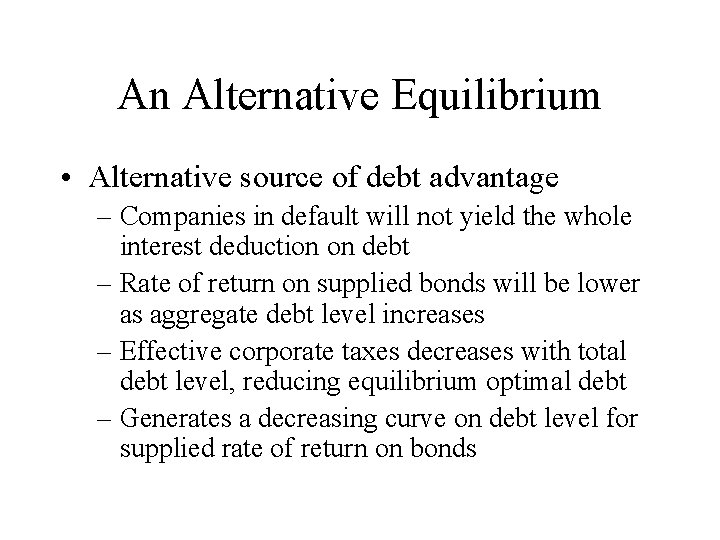 An Alternative Equilibrium

• Alternative source of debt advantage
  – Companies in default will not yield the whole interest deduction on debt
  – Rate of return on supplied bonds will be lower as aggregate debt level increases
  – Effective corporate taxes decreases with total debt level, reducing equilibrium optimal debt
  – Generates a decreasing curve on debt level for supplied rate of return on bonds